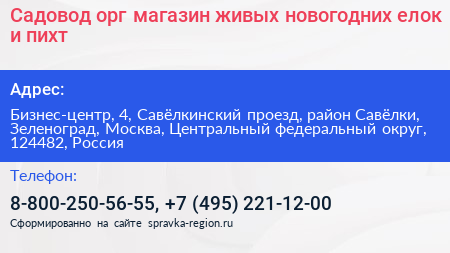 Садовод орг магазин живых новогодних елок и пихт

Адрес:

Бизнес-центр, 4, Савёлкинский проезд, район Савёлки, Зеленоград, Москва, Центральный федеральный округ, 124482, Россия

Телефон:

8-800-250-56-55, +7 (495) 221-12-00

Сформированно на сайте spravka-region.ru